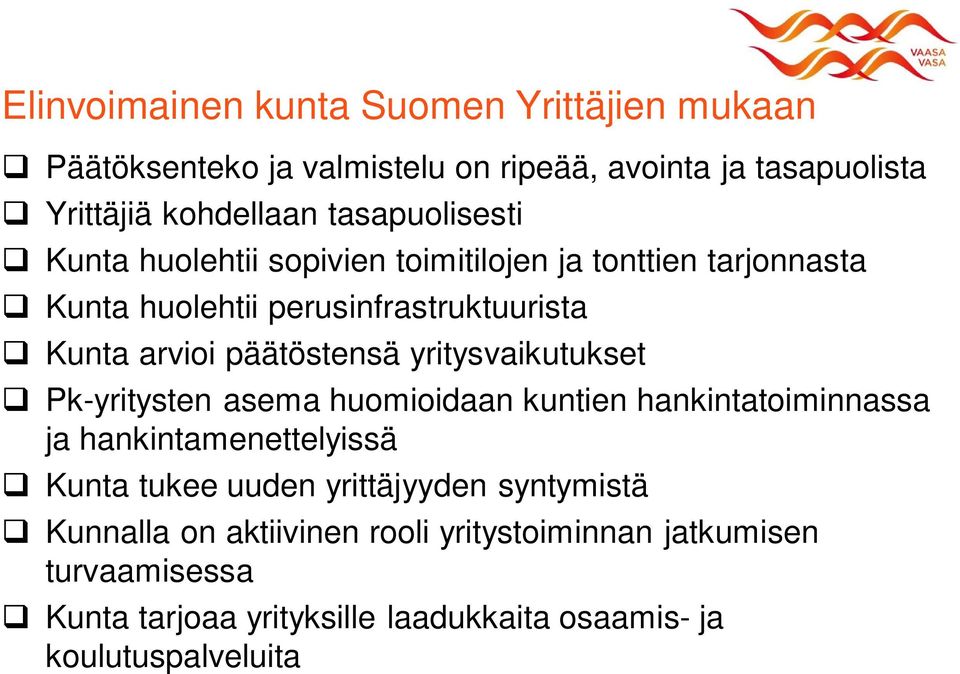 VAASA
VASA

Elinvoimainen kunta Suomen Yrittäjien mukaan

❑ Päätöksenteko ja valmistelu on ripeää, avointa ja tasapuolista
❑ Yrittäjiä kohdellaan tasapuolisesti
❑ Kunta huolehtii sopivien toimitilojen ja tonttien tarjonnasta
❑ Kunta huolehtii perusinfrastruktuurista
❑ Kunta arvioi päätöstensä yritysvaikutukset
❑ Pk-yritysten asema huomioidaan kuntien hankintatoiminnassa ja hankintamenettelyissä
❑ Kunta tukee uuden yrittäjyyden syntymistä
❑ Kunnalla on aktiivinen rooli yritystoiminnan jatkumisen turvaamisessa
❑ Kunta tarjoaa yrityksille laadukkaita osaamis- ja koulutuspalveluita